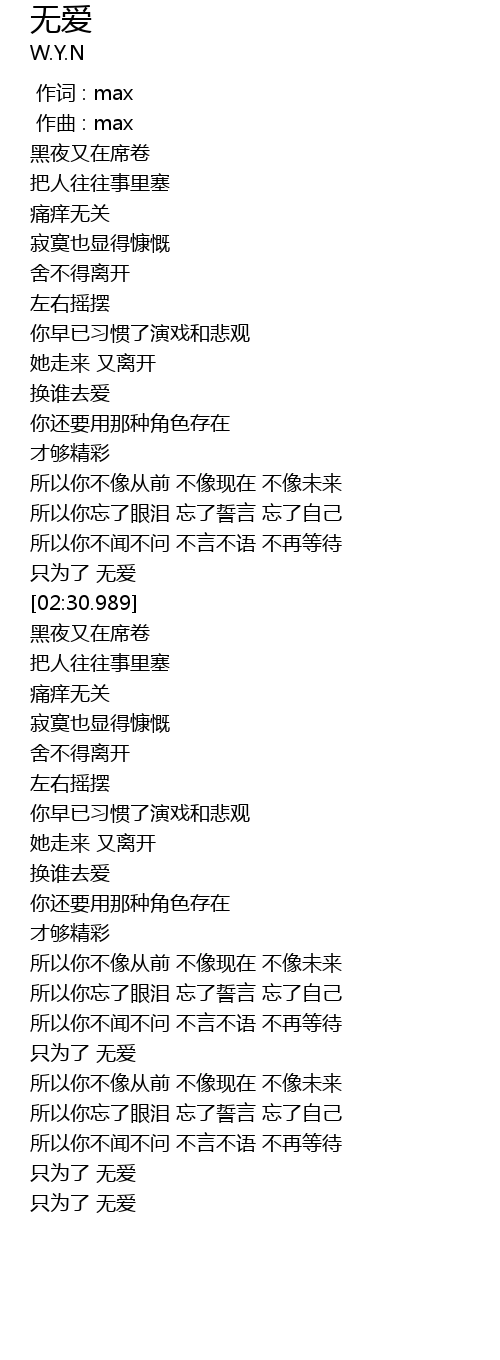 无爱
W.Y.N

作词 : max
作曲 : max
黑夜又在席卷
把人往往事里塞
痛痒无关
寂寞也显得慷慨
舍不得离开
左右摇摆
你早已习惯了演戏和悲观
她走来 又离开
换谁去爱
你还要用那种角色存在
才够精彩
所以你不像从前 不像现在 不像未来
所以你忘了眼泪 忘了誓言 忘了自己
所以你不闻不问 不言不语 不再等待
只为了 无爱
[02:30.989]
黑夜又在席卷
把人往往事里塞
痛痒无关
寂寞也显得慷慨
舍不得离开
左右摇摆
你早已习惯了演戏和悲观
她走来 又离开
换谁去爱
你还要用那种角色存在
才够精彩
所以你不像从前 不像现在 不像未来
所以你忘了眼泪 忘了誓言 忘了自己
所以你不闻不问 不言不语 不再等待
只为了 无爱
所以你不像从前 不像现在 不像未来
所以你忘了眼泪 忘了誓言 忘了自己
所以你不闻不问 不言不语 不再等待
只为了 无爱
只为了 无爱